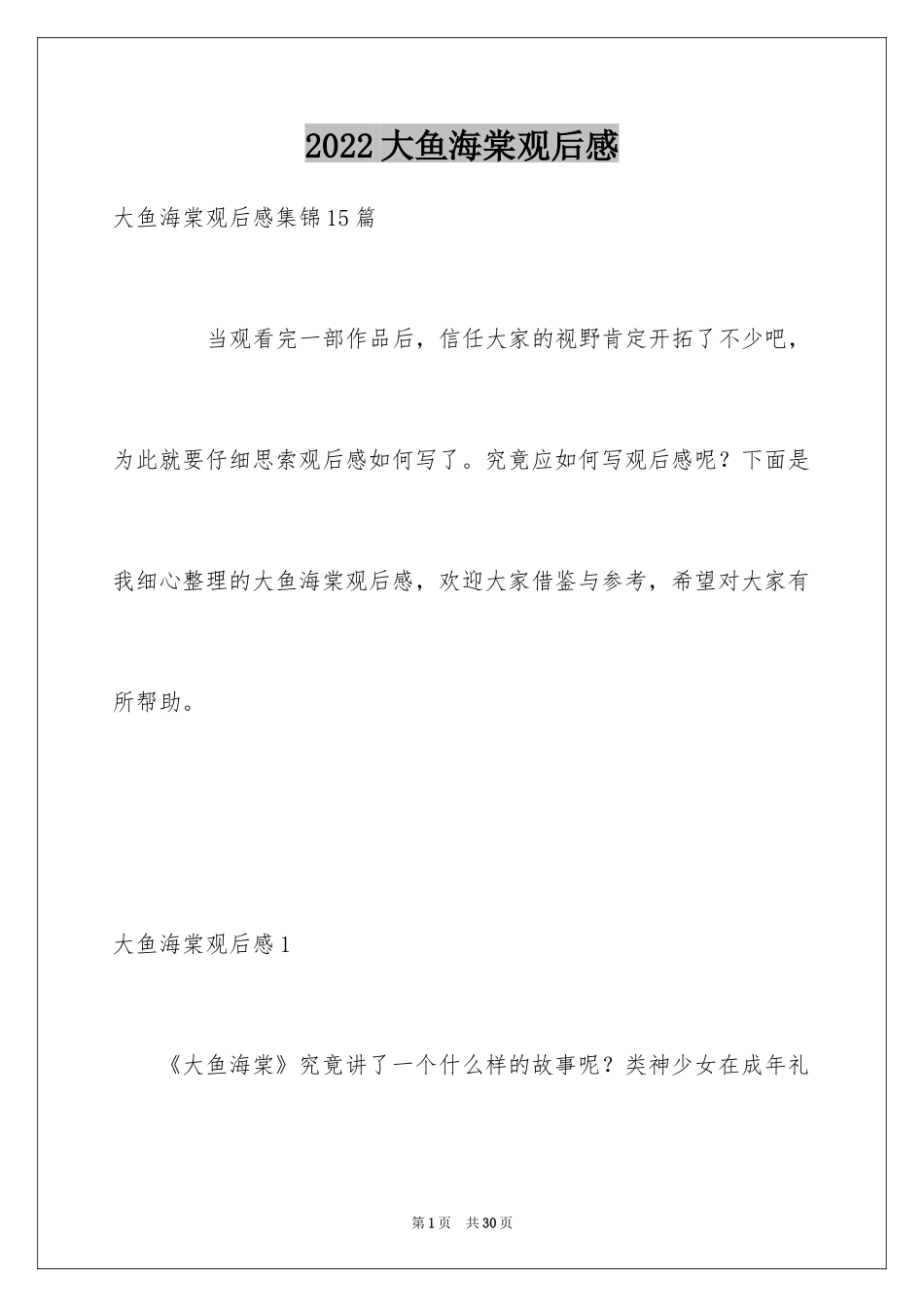 2022大鱼海棠观后感

大鱼海棠观后感集锦15篇

当观看完一部作品后，信任大家的视野肯定开拓了不少吧，为此就要仔细思索观后感如何写了。究竟应如何写观后感呢？下面是我细心整理的大鱼海棠观后感，欢迎大家借鉴与参考，希望对大家有所帮助。

大鱼海棠观后感1

《大鱼海棠》究竟讲了一个什么样的故事呢？类神少女在成年礼

第1页 共30页